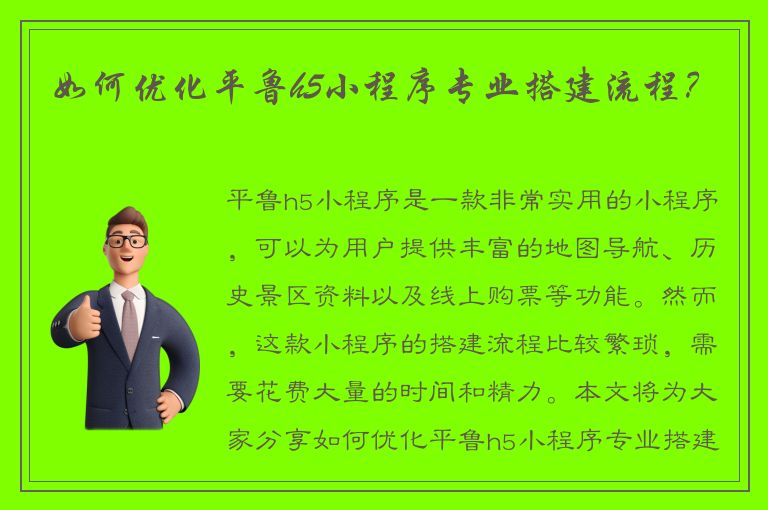 如何优化平鲁h5小程序专业搭建流程？

平鲁h5小程序是一款非常实用的小程序，可以为用户提供丰富的地图导航、历史景区资料以及线上购票等功能。然而，这款小程序的搭建流程比较繁琐，需要花费大量的时间和精力。本文将为大家分享如何优化平鲁h5小程序专业搭建